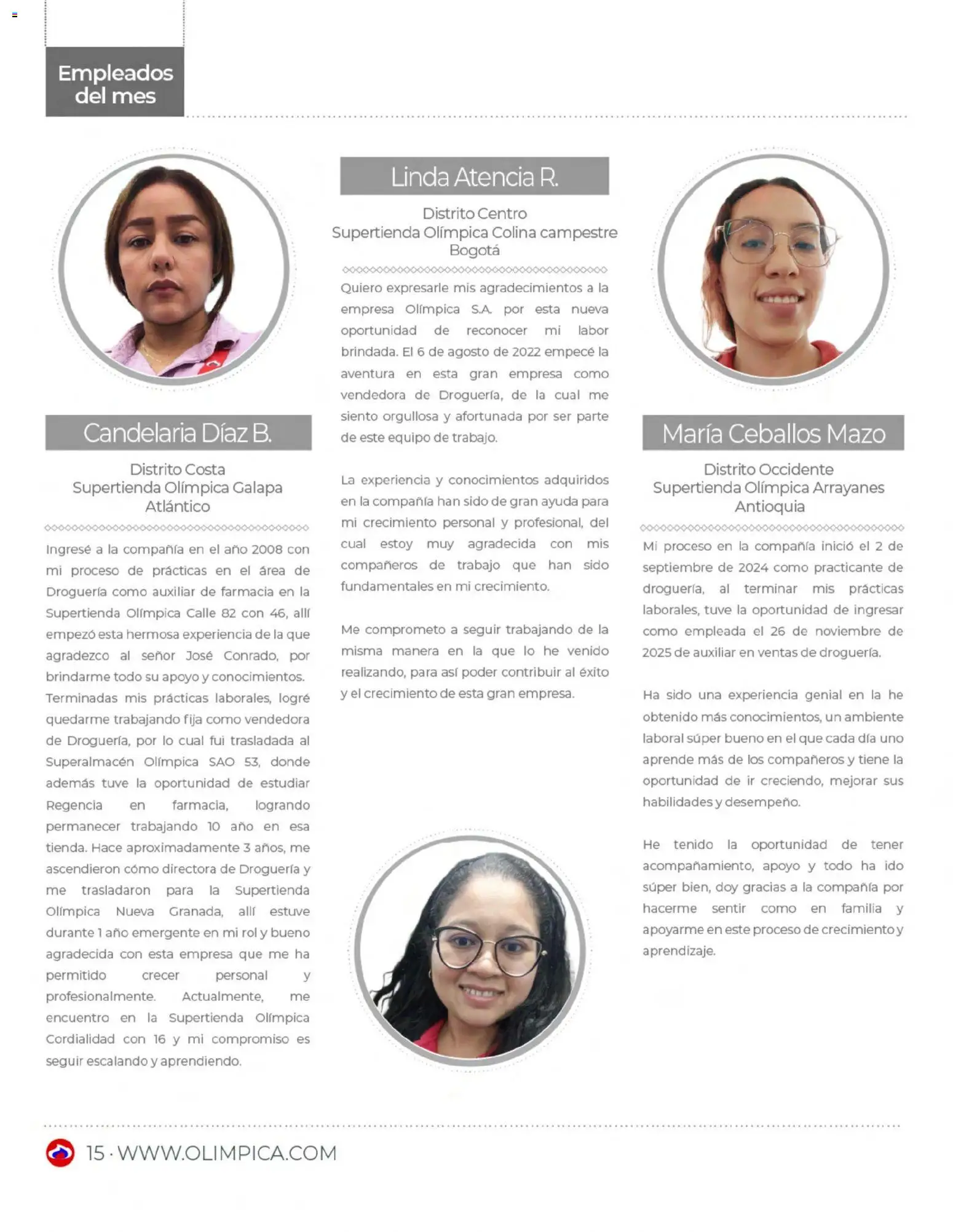 Empleados del mes

Candelaria Díaz B.

Distrito Costa
Supertienda Olímpica Galapa
Atlántico

Ingresé a la compañía en el año 2008 con mi proceso de prácticas en el área de Droguería como auxiliar de farmacia en la Supertienda Olímpica Calle 82 con 46, allí empezó esta hermosa experiencia de la que agradezco al señor José Conrado, por brindarme todo su apoyo y conocimientos. Terminadas mis prácticas laborales, logré quedarme trabajando fija como vendedora de Droguería, por lo cual fui trasladada al Superalmacén Olímpica SAO 53, donde además tuve la oportunidad de estudiar Regencia en farmacia, logrando permanecer trabajando 10 año en esa tienda. Hace aproximadamente 3 años, me ascendieron cómo directora de Droguería y me trasladaron para la Supertienda Olímpica Nueva Granada, allí estuve durante 1 año emergente en mi rol y bueno agradecida con esta empresa que me ha permitido crecer personal y profesionalmente. Actualmente, me encuentro en la Supertienda Olímpica Cordialidad con 16 y mi compromiso es seguir escalando y aprendiendo.

Linda Atencia R.

Distrito Centro
Supertienda Olímpica Colina campestre
Bogotá

Quiero expresarle mis agradecimientos a la empresa Olímpica S.A. por esta nueva oportunidad de reconocer mi labor brindada. El 6 de agosto de 2022 empecé la aventura en esta gran empresa como vendedora de Droguería, de la cual me siento orgullosa y afortunada por ser parte de este equipo de trabajo.

La experiencia y conocimientos adquiridos en la compañía han sido de gran ayuda para mi crecimiento personal y profesional, del cual estoy muy agradecida con mis compañeros de trabajo que han sido fundamentales en mi crecimiento.

Me comprometo a seguir trabajando de la misma manera en la que lo he venido realizando, para así poder contribuir al éxito y el crecimiento de esta gran empresa.

María Ceballos Mazo

Distrito Occidente
Supertienda Olímpica Arrayanes
Antioquia

Mi proceso en la compañía inició el 2 de septiembre de 2024 como practicante de droguería, al terminar mis prácticas laborales, tuve la oportunidad de ingresar como empleada el 26 de noviembre de 2025 de auxiliar en ventas de droguería.

Ha sido una experiencia genial en la he obtenido más conocimientos, un ambiente laboral súper bueno en el que cada día uno aprende más de los compañeros y tiene la oportunidad de ir creciendo, mejorar sus habilidades y desempeño.

He tenido la oportunidad de tener acompañamiento, apoyo y todo ha ido súper bien, doy gracias a la compañía por hacerme sentir como en familia y apoyarme en este proceso de crecimiento y aprendizaje.

15 · WWW.OLIMPICA.COM